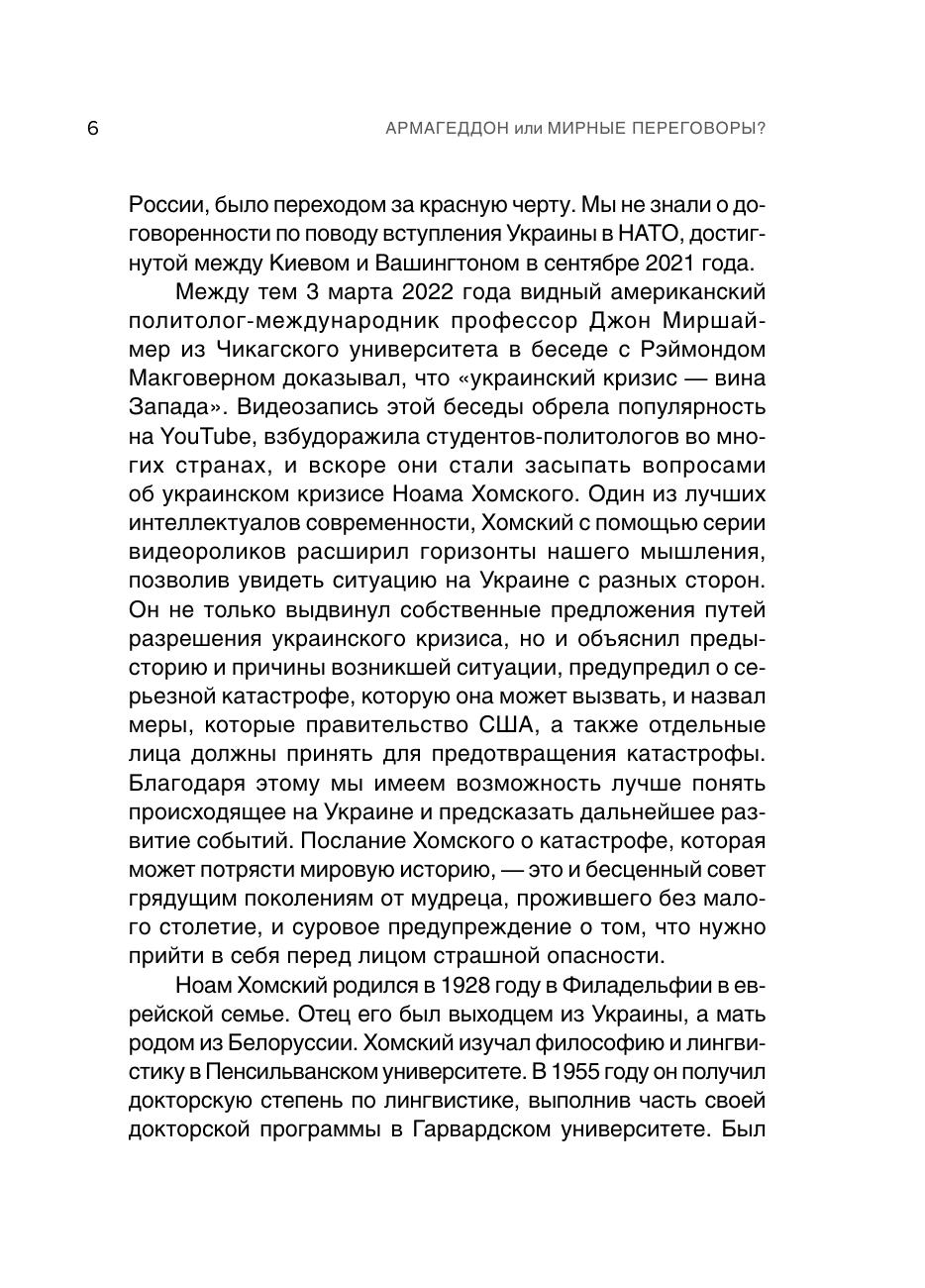 6 АРМАГЕДДОН или МИРНЫЕ ПЕРЕГОВОРЫ?

России, было переходом за красную черту. Мы не знали о договоренности по поводу вступления Украины в НАТО, достигнутой между Киевом и Вашингтоном в сентябре 2021 года.

Между тем 3 марта 2022 года видный американский политолог-международник профессор Джон Миршаймер из Чикагского университета в беседе с Рэймондом Макговерном доказывал, что «украинский кризис — вина Запада». Видеозапись этой беседы обрела популярность на YouTube, взбудоражила студентов-политологов во многих странах, и вскоре они стали засыпать вопросами об украинском кризисе Ноама Хомского. Один из лучших интеллектуалов современности, Хомский с помощью серии видеороликов расширил горизонты нашего мышления, позволив увидеть ситуацию на Украине с разных сторон. Он не только выдвинул собственные предложения путей разрешения украинского кризиса, но и объяснил предысторию и причины возникшей ситуации, предупредил о серьезной катастрофе, которую она может вызвать, и назвал меры, которые правительство США, а также отдельные лица должны принять для предотвращения катастрофы. Благодаря этому мы имеем возможность лучше понять происходящее на Украине и предсказать дальнейшее развитие событий. Послание Хомского о катастрофе, которая может потрясти мировую историю, — это и бесценный совет грядущим поколениям от мудреца, прожившего без малого столетие, и суровое предупреждение о том, что нужно прийти в себя перед лицом страшной опасности.

Ноам Хомский родился в 1928 году в Филадельфии в еврейской семье. Отец его был выходцем из Украины, а мать родом из Белоруссии. Хомский изучал философию и лингвистику в Пенсильванском университете. В 1955 году он получил докторскую степень по лингвистике, выполнив часть своей докторской программы в Гарвардском университете. Был